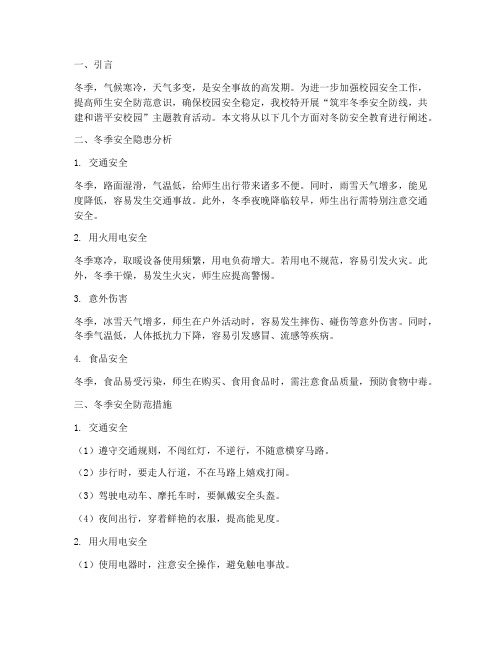 一、引言

冬季，气候寒冷，天气多变，是安全事故的高发期。为进一步加强校园安全工作，提高师生安全防范意识，确保校园安全稳定，我校特开展“筑牢冬季安全防线，共建和谐平安校园”主题教育活动。本文将从以下几个方面对冬防安全教育进行阐述。

二、冬季安全隐患分析

1. 交通安全

冬季，路面湿滑，气温低，给师生出行带来诸多不便。同时，雨雪天气增多，能见度降低，容易发生交通事故。此外，冬季夜晚降临较早，师生出行需特别注意交通安全。

2. 用火用电安全

冬季寒冷，取暖设备使用频繁，用电负荷增大。若用电不规范，容易引发火灾。此外，冬季干燥，易发生火灾，师生应提高警惕。

3. 意外伤害

冬季，冰雪天气增多，师生在户外活动时，容易发生摔伤、碰伤等意外伤害。同时，冬季气温低，人体抵抗力下降，容易引发感冒、流感等疾病。

4. 食品安全

冬季，食品易受污染，师生在购买、食用食品时，需注意食品质量，预防食物中毒。

三、冬季安全防范措施

1. 交通安全

（1）遵守交通规则，不闯红灯，不逆行，不随意横穿马路。

（2）步行时，要走人行道，不在马路上嬉戏打闹。

（3）驾驶电动车、摩托车时，要佩戴安全头盔。

（4）夜间出行，穿着鲜艳的衣服，提高能见度。

2. 用火用电安全

（1）使用电器时，注意安全操作，避免触电事故。